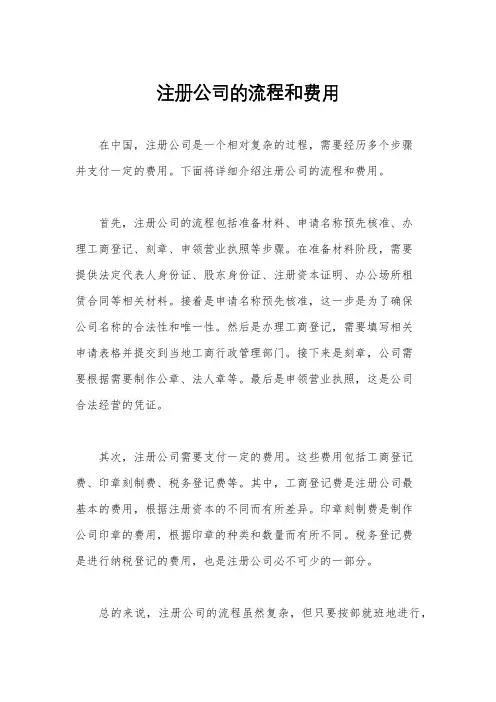 注册公司的流程和费用

在中国，注册公司是一个相对复杂的过程，需要经历多个步骤并支付一定的费用。下面将详细介绍注册公司的流程和费用。

首先，注册公司的流程包括准备材料、申请名称预先核准、办理工商登记、刻章、申领营业执照等步骤。在准备材料阶段，需要提供法定代表人身份证、股东身份证、注册资本证明、办公场所租赁合同等相关材料。接着是申请名称预先核准，这一步是为了确保公司名称的合法性和唯一性。然后是办理工商登记，需要填写相关申请表格并提交到当地工商行政管理部门。接下来是刻章，公司需要根据需要制作公章、法人章等。最后是申领营业执照，这是公司合法经营的凭证。

其次，注册公司需要支付一定的费用。这些费用包括工商登记费、印章刻制费、税务登记费等。其中，工商登记费是注册公司最基本的费用，根据注册资本的不同而有所差异。印章刻制费是制作公司印章的费用，根据印章的种类和数量而有所不同。税务登记费是进行纳税登记的费用，也是注册公司必不可少的一部分。

总的来说，注册公司的流程虽然复杂，但只要按部就班地进行，